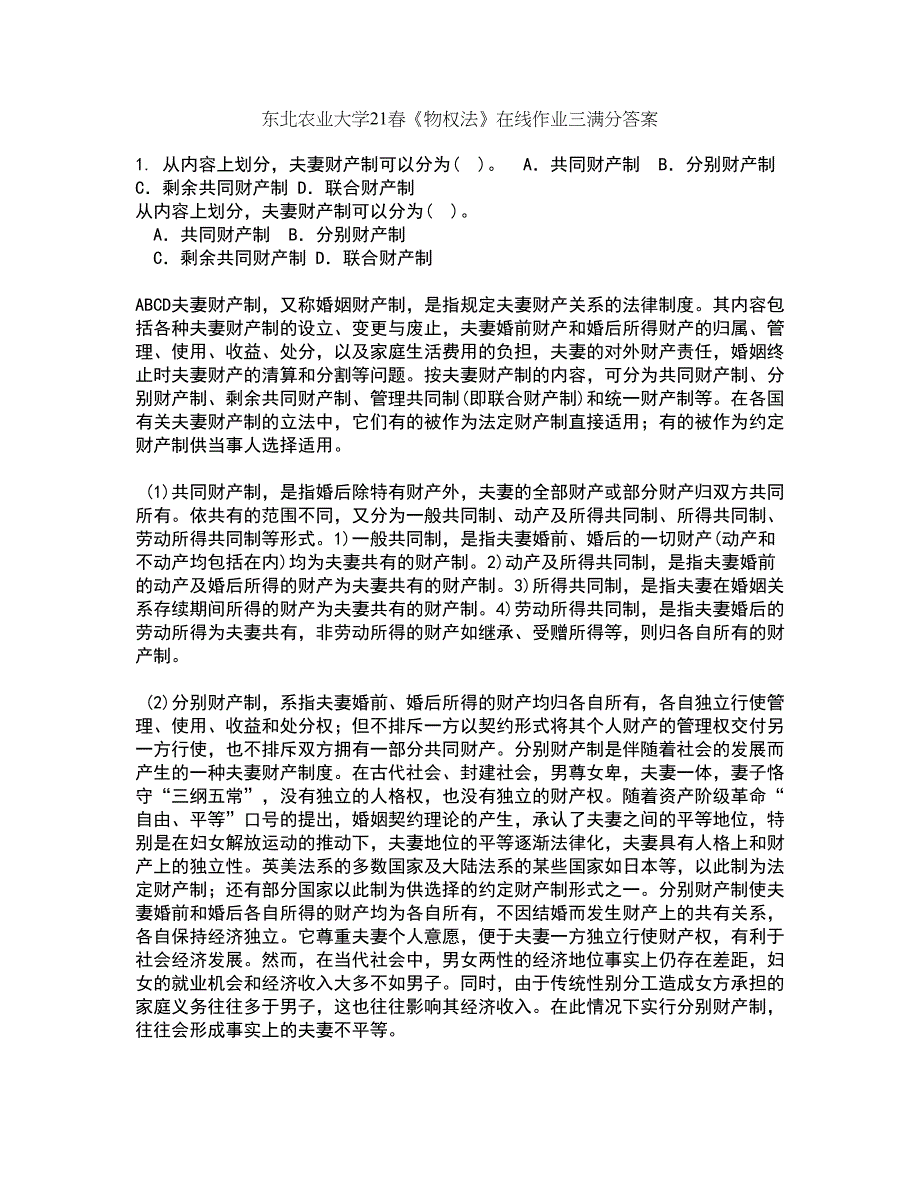 东北农业大学21春《物权法》在线作业三满分答案

1. 从内容上划分，夫妻财产制可以分为（ ）。　A．共同财产制　B．分别财产制　C．剩余共同财产制 D．联合财产制
从内容上划分，夫妻财产制可以分为（ ）。
　A．共同财产制　B．分别财产制
　C．剩余共同财产制 D．联合财产制

ABCD夫妻财产制，又称婚姻财产制，是指规定夫妻财产关系的法律制度。其内容包括各种夫妻财产制的设立、变更与废止，夫妻婚前财产和婚后所得财产的归属、管理、使用、收益、处分，以及家庭生活费用的负担，夫妻的对外财产责任，婚姻终止时夫妻财产的清算和分割等问题。按夫妻财产制的内容，可分为共同财产制、分别财产制、剩余共同财产制、管理共同制(即联合财产制)和统一财产制等。在各国有关夫妻财产制的立法中，它们有的被作为法定财产制直接适用；有的被作为约定财产制供当事人选择适用。

（1)共同财产制，是指婚后除特有财产外，夫妻的全部财产或部分财产归双方共同所有。依共有的范围不同，又分为一般共同制、动产及所得共同制、所得共同制、劳动所得共同制等形式。1)一般共同制，是指夫妻婚前、婚后的一切财产(动产和不动产均包括在内)均为夫妻共有的财产制。2)动产及所得共同制，是指夫妻婚前的动产及婚后所得的财产为夫妻共有的财产制。3)所得共同制，是指夫妻在婚姻关系存续期间所得的财产为夫妻共有的财产制。4)劳动所得共同制，是指夫妻婚后的劳动所得为夫妻共有，非劳动所得的财产如继承、受赠所得等，则归各自所有的财产制。

（2)分别财产制，系指夫妻婚前、婚后所得的财产均归各自所有，各自独立行使管理、使用、收益和处分权；但不排斥一方以契约形式将其个人财产的管理权交付另一方行使，也不排斥双方拥有一部分共同财产。分别财产制是伴随着社会的发展而产生的一种夫妻财产制度。在古代社会、封建社会，男尊女卑，夫妻一体，妻子恪守“三纲五常”，没有独立的人格权，也没有独立的财产权。随着资产阶级革命“自由、平等”口号的提出，婚姻契约理论的产生，承认了夫妻之间的平等地位，特别是在妇女解放运动的推动下，夫妻地位的平等逐渐法律化，夫妻具有人格上和财产上的独立性。英美法系的多数国家及大陆法系的某些国家如日本等，以此制为法定财产制；还有部分国家以此制为供选择的约定财产制形式之一。分别财产制使夫妻婚前和婚后各自所得的财产均为各自所有，不因结婚而发生财产上的共有关系，各自保持经济独立。它尊重夫妻个人意愿，便于夫妻一方独立行使财产权，有利于社会经济发展。然而，在当代社会中，男女两性的经济地位事实上仍存在差距，妇女的就业机会和经济收入大多不如男子。同时，由于传统性别分工造成女方承担的家庭义务往往多于男子，这也往往影响其经济收入。在此情况下实行分别财产制，往往会形成事实上的夫妻不平等。